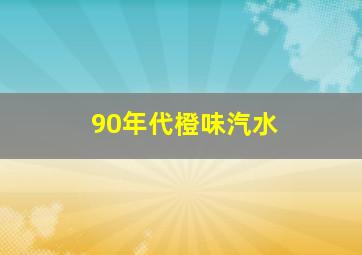 90年代橙味汽水